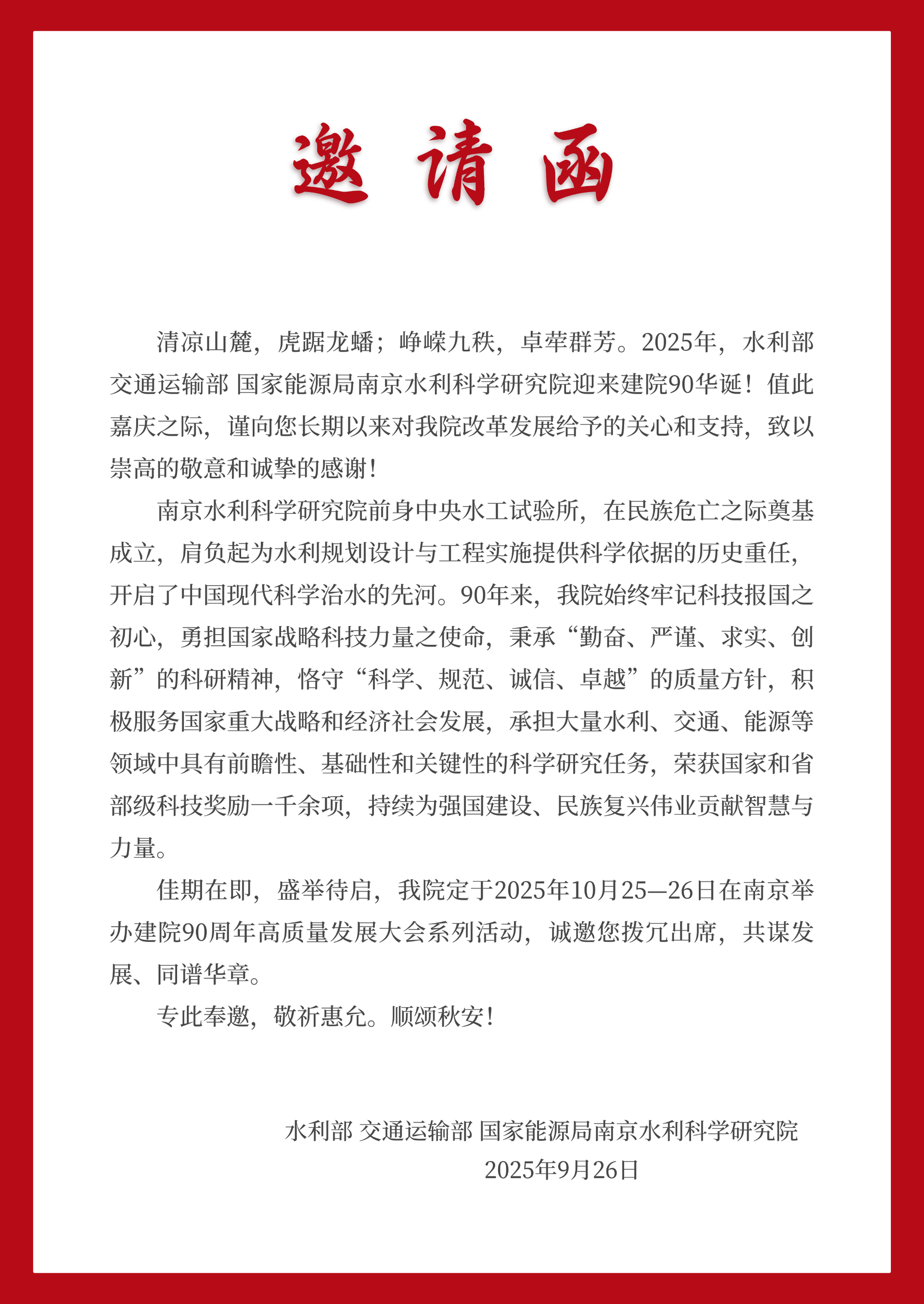 邀请函

清凉山麓，虎踞龙蟠；峥嵘九秩，卓荦群芳。2025年，水利部 交通运输部 国家能源局南京水利科学研究院迎来建院90华诞！值此嘉庆之际，谨向您长期以来对我院改革发展给予的关心和支持，致以崇高的敬意和诚挚的感谢！

南京水利科学研究院前身中央水工试验所，在民族危亡之际奠基成立，肩负起为水利规划设计与工程实施提供科学依据的历史重任，开启了中国现代科学治水的先河。90年来，我院始终牢记科技报国之初心，勇担国家战略科技力量之使命，秉承“勤奋、严谨、求实、创新”的科研精神，恪守“科学、规范、诚信、卓越”的质量方针，积极服务国家重大战略和经济社会发展，承担大量水利、交通、能源等领域中具有前瞻性、基础性和关键性的科学研究任务，荣获国家和省部级科技奖励一千余项，持续为强国建设、民族复兴伟业贡献智慧与力量。

佳期在即，盛举待启，我院定于2025年10月25—26日在南京举办建院90周年高质量发展大会系列活动，诚邀您拨冗出席，共谋发展、同谱华章。

专此奉邀，敬祈惠允。顺颂秋安！

水利部 交通运输部 国家能源局南京水利科学研究院
2025年9月26日